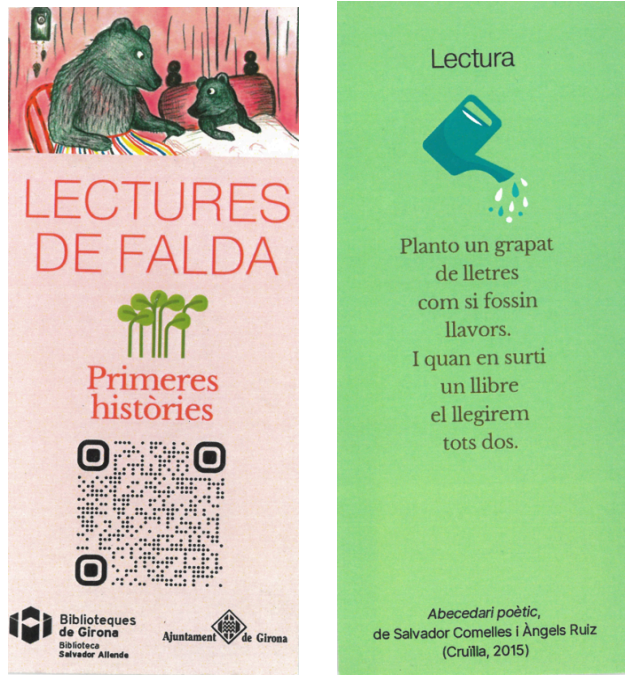 LECTURES DE FALDA

Primeres històries

Biblioteques de Girona
Biblioteca Salvador Allende

Ajuntament de Girona

Lectura

Planto un grapat
de lletres
com si fossin
llavors.
I quan en surti
un llibre
el llegirem
tots dos.

Abecedari poètic,
de Salvador Comelles i Àngels Ruiz
(Cruïlla, 2015)